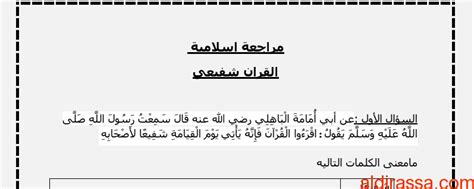 مراجعة اسلامية

القران شفيعي

السؤال الأول :عن أبي أُمَامَةَ الْبَاهِلِي رضي الله عنه قَالَ سَمِعْتُ رَسُولَ اللَّهِ صَلَّى اللَّهُ عَلَيْهِ وَسَلَّمَ يَقُولُ : اقْرَءُوا الْقُرْآنَ فَإِنَّهُ يَأْتِي يَوْمَ الْقِيَامَةِ شَفِيعًا لأَصْحَابِهِ

مامعنى الكلمات التاليه

aldirassa.com